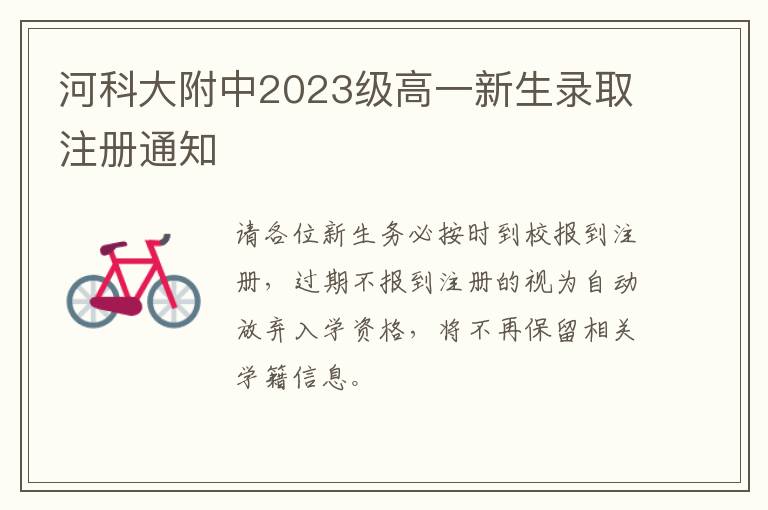 河科大附中2023级高一新生录取注册通知

请各位新生务必按时到校报到注册，过期不报到注册的视为自动放弃入学资格，将不再保留相关学籍信息。